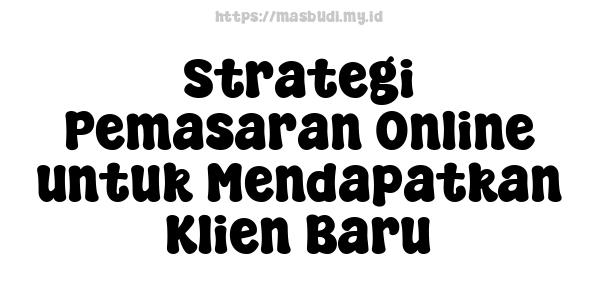 https://masbudi.my.id

Strategi Pemasaran Online untuk Mendapatkan Klien Baru